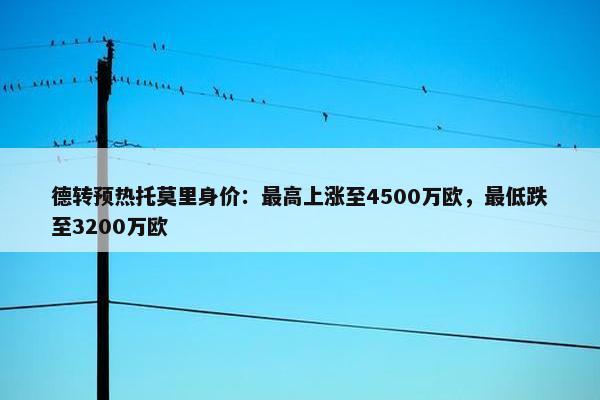 德转预热托莫里身价：最高上涨至4500万欧，最低跌至3200万欧